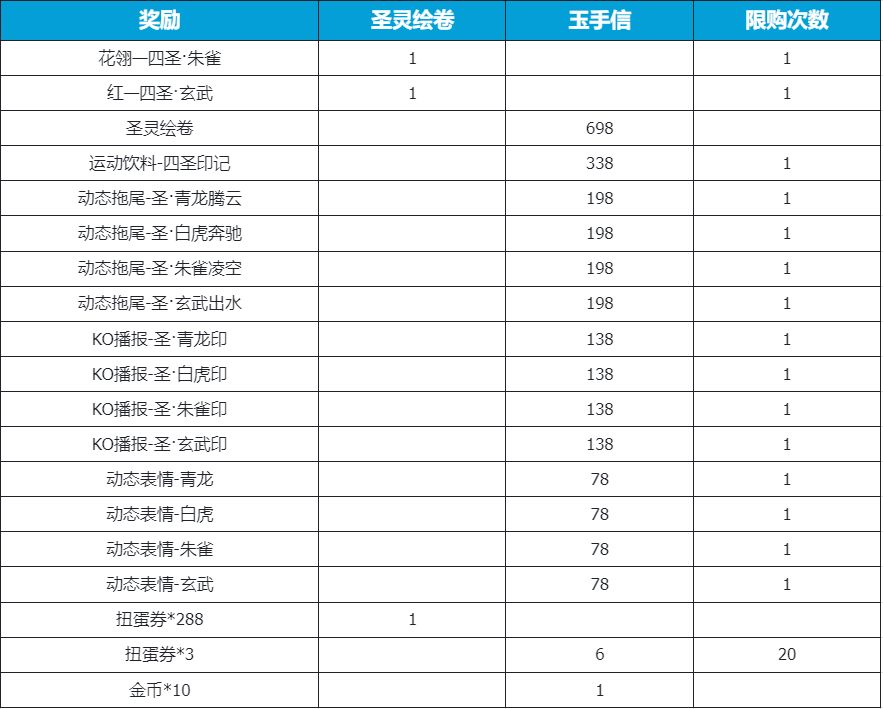 | 奖励 | 圣灵绘卷 | 玉手信 | 限购次数 |
|---|---|---|---|
| 花翎—四圣·朱雀 | 1 |  | 1 |
| 红—四圣·玄武 | 1 |  | 1 |
| 圣灵绘卷 |  | 698 |  |
| 运动饮料-四圣印记 |  | 338 | 1 |
| 动态拖尾-圣·青龙腾云 |  | 198 | 1 |
| 动态拖尾-圣·白虎奔驰 |  | 198 | 1 |
| 动态拖尾-圣·朱雀凌空 |  | 198 | 1 |
| 动态拖尾-圣·玄武出水 |  | 198 | 1 |
| KO播报-圣·青龙印 |  | 138 | 1 |
| KO播报-圣·白虎印 |  | 138 | 1 |
| KO播报-圣·朱雀印 |  | 138 | 1 |
| KO播报-圣·玄武印 |  | 138 | 1 |
| 动态表情-青龙 |  | 78 | 1 |
| 动态表情-白虎 |  | 78 | 1 |
| 动态表情-朱雀 |  | 78 | 1 |
| 动态表情-玄武 |  | 78 | 1 |
| 扭蛋券*288 | 1 |  |  |
| 扭蛋券*3 |  | 6 | 20 |
| 金币*10 |  | 1 |  |